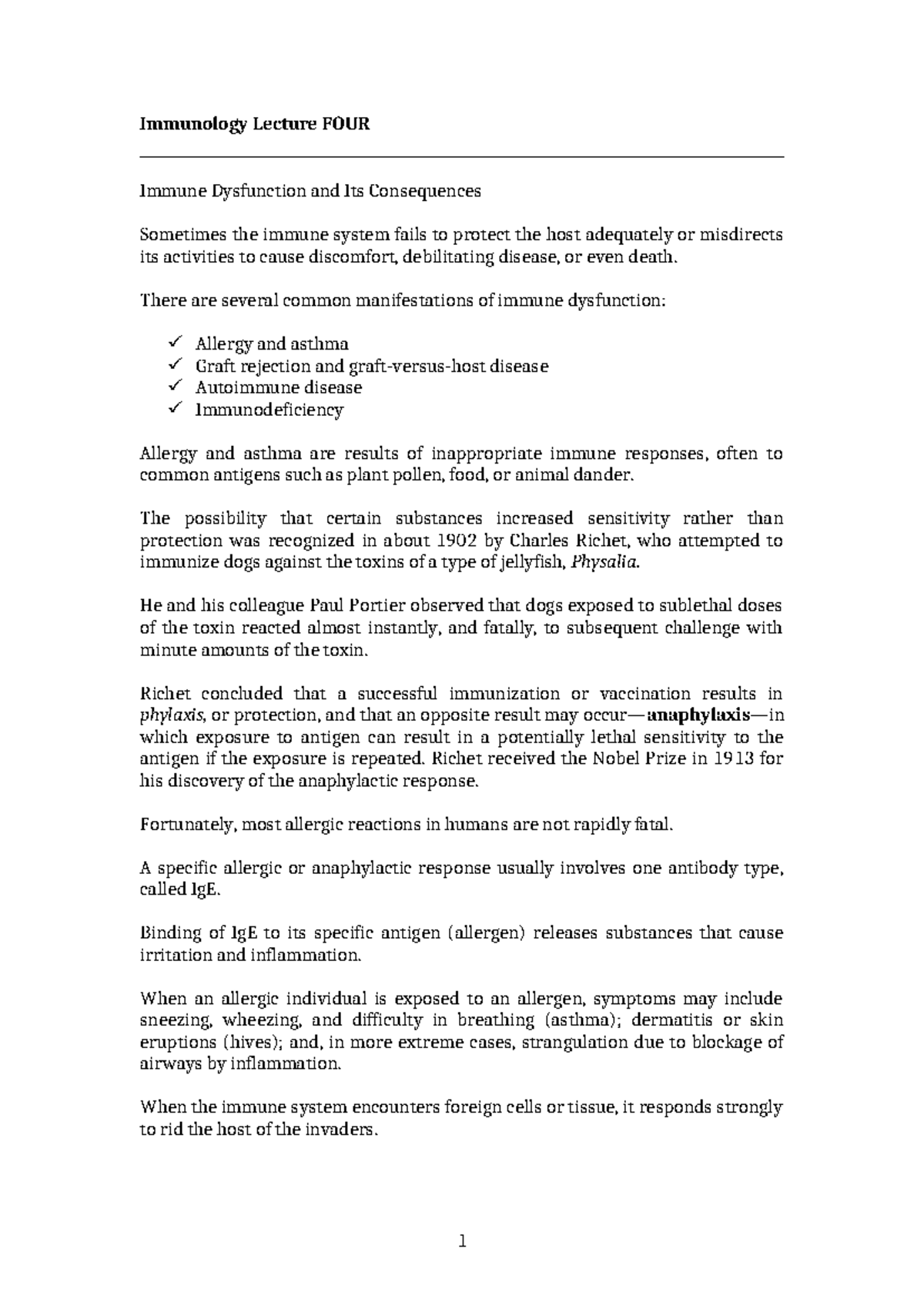 Immunology Lecture FOUR

Immune Dysfunction and Its Consequences

Sometimes the immune system fails to protect the host adequately or misdirects its activities to cause discomfort, debilitating disease, or even death.

There are several common manifestations of immune dysfunction:

✓ Allergy and asthma
✓ Graft rejection and graft-versus-host disease
✓ Autoimmune disease
✓ Immunodeficiency

Allergy and asthma are results of inappropriate immune responses, often to common antigens such as plant pollen, food, or animal dander.

The possibility that certain substances increased sensitivity rather than protection was recognized in about 1902 by Charles Richet, who attempted to immunize dogs against the toxins of a type of jellyfish, Physalia.

He and his colleague Paul Portier observed that dogs exposed to sublethal doses of the toxin reacted almost instantly, and fatally, to subsequent challenge with minute amounts of the toxin.

Richet concluded that a successful immunization or vaccination results in phylaxis, or protection, and that an opposite result may occur—anaphylaxis—in which exposure to antigen can result in a potentially lethal sensitivity to the antigen if the exposure is repeated. Richet received the Nobel Prize in 1913 for his discovery of the anaphylactic response.

Fortunately, most allergic reactions in humans are not rapidly fatal.

A specific allergic or anaphylactic response usually involves one antibody type, called IgE.

Binding of IgE to its specific antigen (allergen) releases substances that cause irritation and inflammation.

When an allergic individual is exposed to an allergen, symptoms may include sneezing, wheezing, and difficulty in breathing (asthma); dermatitis or skin eruptions (hives); and, in more extreme cases, strangulation due to blockage of airways by inflammation.

When the immune system encounters foreign cells or tissue, it responds strongly to rid the host of the invaders.

1